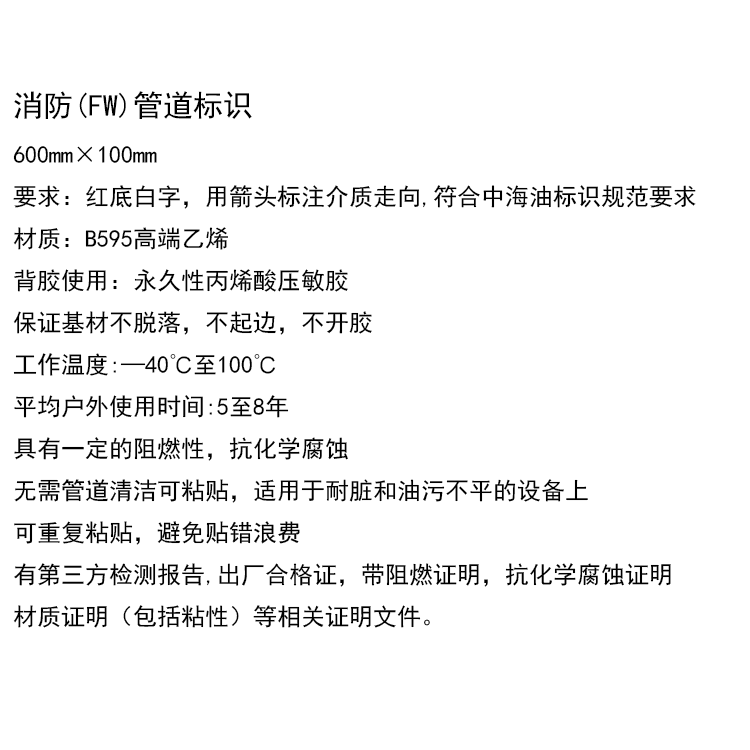 消防(FW)管道标识

600mm×100mm

要求：红底白字，用箭头标注介质走向，符合中海油标识规范要求

材质：B595高端乙烯

背胶使用：永久性丙烯酸压敏胶

保证基材不脱落，不起边，不开胶

工作温度：—40℃至100℃

平均户外使用时间：5至8年

具有一定的阻燃性，抗化学腐蚀

无需管道清洁可粘贴，适用于耐脏和油污不平的设备上

可重复粘贴，避免贴错浪费

有第三方检测报告，出厂合格证，带阻燃证明，抗化学腐蚀证明

材质证明（包括粘性）等相关证明文件。